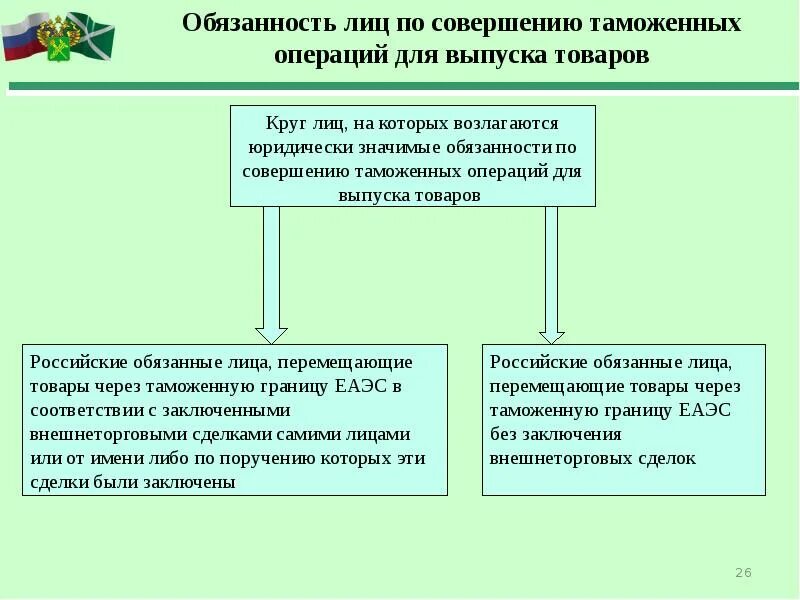 Обязанность лиц по совершению таможенных операций для выпуска товаров

Круг лиц, на которых возлагаются юридически значимые обязанности по совершению таможенных операций для выпуска товаров

Российские обязанные лица, перемещающие товары через таможенную границу ЕАЭС в соответствии с заключенными внешнеторговыми сделками самими лицами или от имени либо по поручению которых эти сделки были заключены

Российские обязанные лица, перемещающие товары через таможенную границу ЕАЭС без заключения внешнеторговых сделок

26